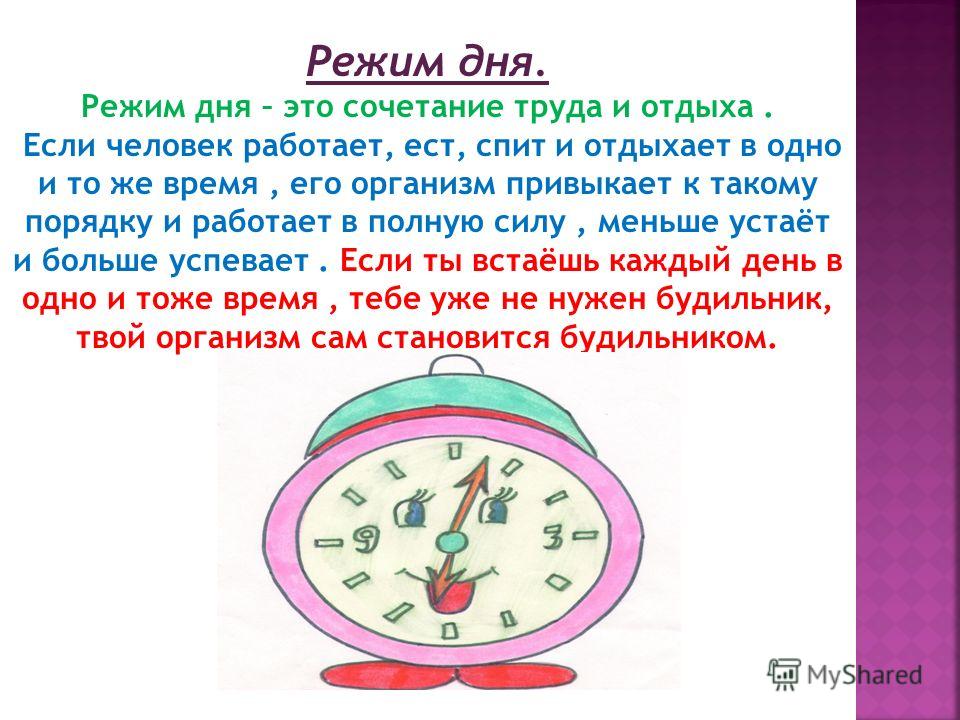 Режим дня.

Режим дня – это сочетание труда и отдыха .

Если человек работает, ест, спит и отдыхает в одно и то же время , его организм привыкает к такому порядку и работает в полную силу , меньше устаёт и больше успевает . Если ты встаёшь каждый день в одно и тоже время , тебе уже не нужен будильник, твой организм сам становится будильником.

9

3

MyShared